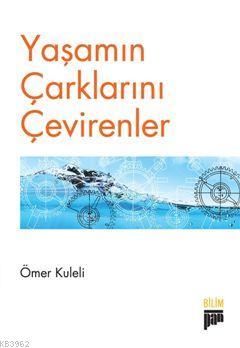 Yaşamın Çarklarını Çevirenler

Ömer Kuleli

BİLİM
pan

KB3962